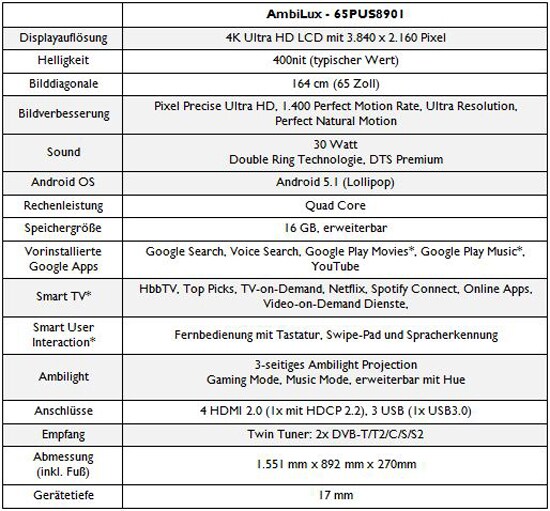 | | AmbiLux - 65PUS8901 |
|---|---|
| Displayauflösung | 4K Ultra HD LCD mit 3.840 x 2.160 Pixel |
| Helligkeit | 400nit (typischer Wert) |
| Bilddiagonale | 164 cm (65 Zoll) |
| Bildverbesserung | Pixel Precise Ultra HD, 1.400 Perfect Motion Rate, Ultra Resolution, Perfect Natural Motion |
| Sound | 30 Watt Double Ring Technologie, DTS Premium |
| Android OS | Android 5.1 (Lollipop) |
| Rechenleistung | Quad Core |
| Speichergröße | 16 GB, erweiterbar |
| Vorinstallierte Google Apps | Google Search, Voice Search, Google Play Movies*, Google Play Music*, YouTube |
| Smart TV* | HbbTV, Top Picks, TV-on-Demand, Netflix, Spotify Connect, Online Apps, Video-on-Demand Dienste, |
| Smart User Interaction* | Fernbedienung mit Tastatur, Swipe-Pad und Spracherkennung |
| Ambilight | 3-seitiges Ambilight Projection Gaming Mode, Music Mode, erweiterbar mit Hue |
| Anschlüsse | 4 HDMI 2.0 (1x mit HDCP 2.2), 3 USB (1x USB3.0) |
| Empfang | Twin Tuner: 2x DVB-T/T2/C/S/S2 |
| Abmessung (inkl. Fuß) | 1.551 mm x 892 mm x 270mm |
| Gerätetiefe | 17 mm |